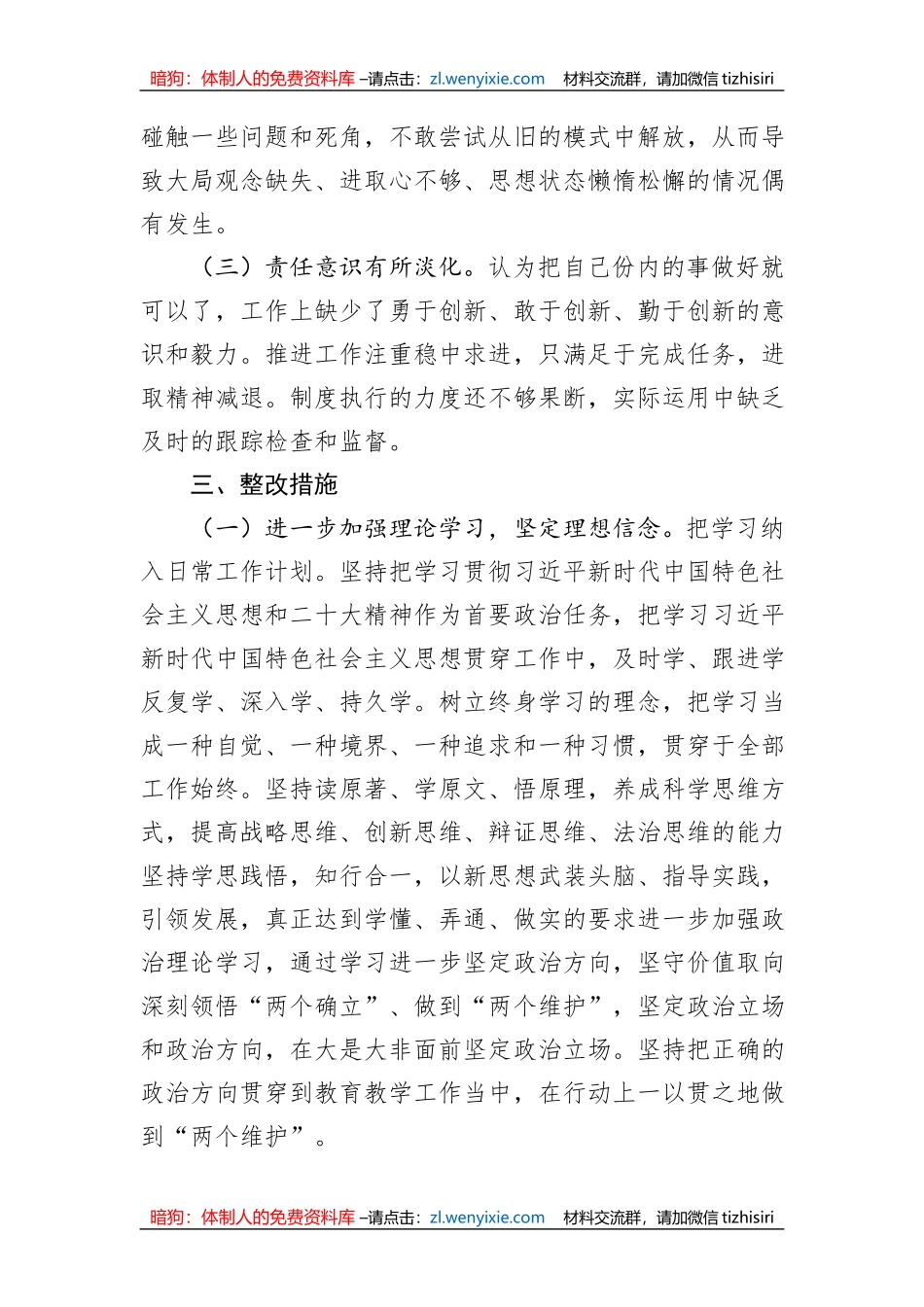 暗狗：体制人的免费资料库 –请点击：zl.wenyixie.com 材料交流群，请加微信 tizhisiri

碰触一些问题和死角，不敢尝试从旧的模式中解放，从而导致大局观念缺失、进取心不够、思想状态懒惰松懈的情况偶有发生。

（三）责任意识有所淡化。认为把自己份内的事做好就可以了，工作上缺少了勇于创新、敢于创新、勤于创新的意识和毅力。推进工作注重稳中求进，只满足于完成任务，进取精神减退。制度执行的力度还不够果断，实际运用中缺乏及时的跟踪检查和监督。

三、整改措施

（一）进一步加强理论学习，坚定理想信念。把学习纳入日常工作计划。坚持把学习贯彻习近平新时代中国特色社会主义思想和二十大精神作为首要政治任务，把学习习近平新时代中国特色社会主义思想贯穿工作中，及时学、跟进学反复学、深入学、持久学。树立终身学习的理念，把学习当成一种自觉、一种境界、一种追求和一种习惯，贯穿于全部工作始终。坚持读原著、学原文、悟原理，养成科学思维方式，提高战略思维、创新思维、辩证思维、法治思维的能力坚持学思践悟，知行合一，以新思想武装头脑、指导实践，引领发展，真正达到学懂、弄通、做实的要求进一步加强政治理论学习，通过学习进一步坚定政治方向，坚守价值取向深刻领悟“两个确立”、做到“两个维护”，坚定政治立场和政治方向，在大是大非面前坚定政治立场。坚持把正确的政治方向贯穿到教育教学工作当中，在行动上一以贯之地做到“两个维护”。

暗狗：体制人的免费资料库 –请点击：zl.wenyixie.com 材料交流群，请加微信 tizhisiri